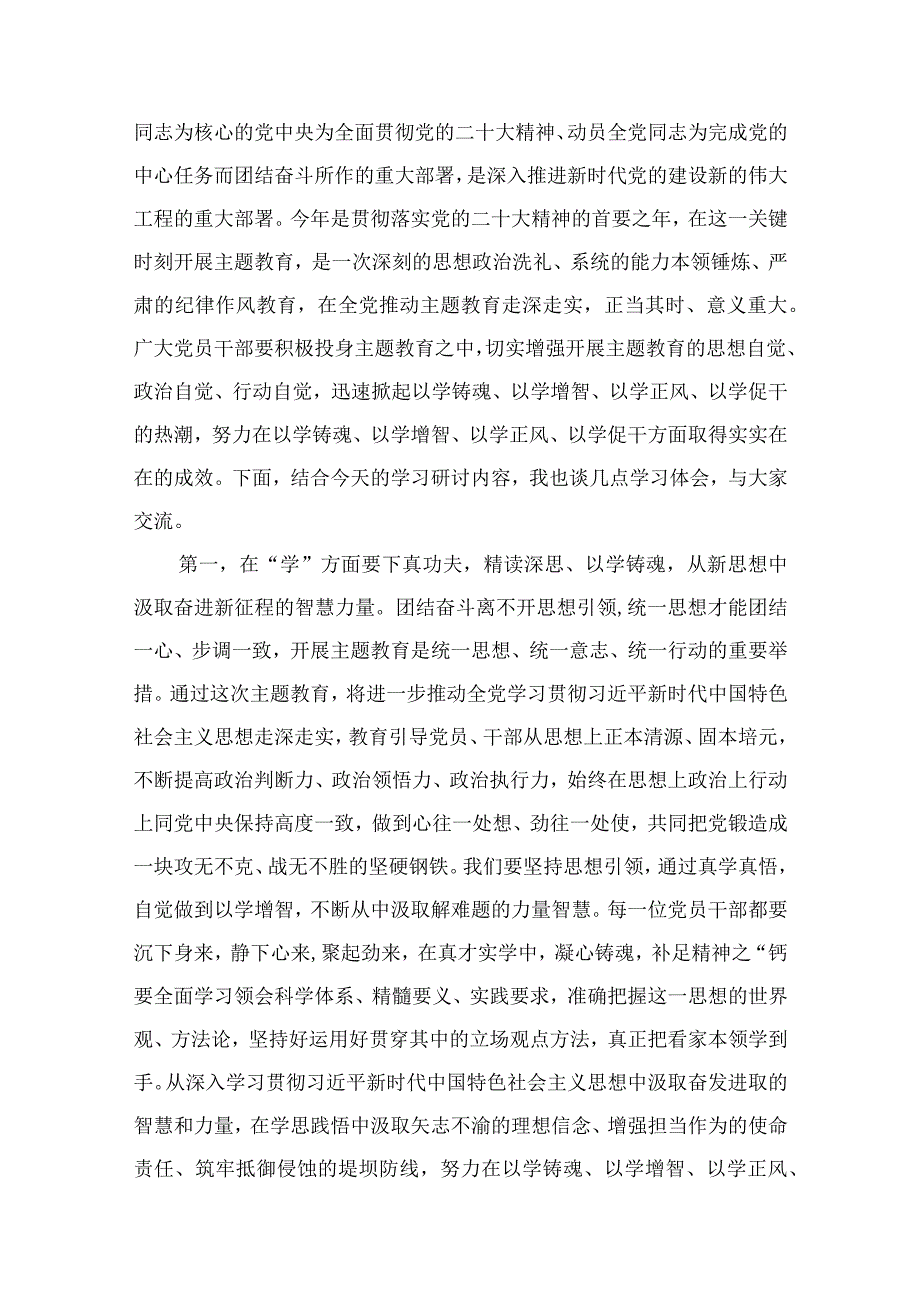 同志为核心的党中央为全面贯彻党的二十大精神、动员全党同志为完成党的中心任务而团结奋斗所作的重大部署，是深入推进新时代党的建设新的伟大工程的重大部署。今年是贯彻落实党的二十大精神的首要之年，在这一关键时刻开展主题教育，是一次深刻的思想政治洗礼、系统的能力本领锤炼、严肃的纪律作风教育，在全党推动主题教育走深走实，正当其时、意义重大。广大党员干部要积极投身主题教育之中，切实增强开展主题教育的思想自觉、政治自觉、行动自觉，迅速掀起以学铸魂、以学增智、以学正风、以学促干的热潮，努力在以学铸魂、以学增智、以学正风、以学促干方面取得实实在在的成效。下面，结合今天的学习研讨内容，我也谈几点学习体会，与大家交流。

第一，在“学”方面要下真功夫，精读深思、以学铸魂，从新思想中汲取奋进新征程的智慧力量。团结奋斗离不开思想引领，统一思想才能团结一心、步调一致，开展主题教育是统一思想、统一意志、统一行动的重要举措。通过这次主题教育，将进一步推动全党学习贯彻习近平新时代中国特色社会主义思想走深走实，教育引导党员、干部从思想上正本清源、固本培元，不断提高政治判断力、政治领悟力、政治执行力，始终在思想上政治上行动上同党中央保持高度一致，做到心往一处想、劲往一处使，共同把党锻造成一块攻无不克、战无不胜的坚硬钢铁。我们要坚持思想引领，通过真学真悟，自觉做到以学增智，不断从中汲取解难题的力量智慧。每一位党员干部都要沉下身来，静下心来，聚起劲来，在真才实学中，凝心铸魂，补足精神之“钙要全面学习领会科学体系、精髓要义、实践要求，准确把握这一思想的世界观、方法论，坚持好运用好贯穿其中的立场观点方法，真正把看家本领学到手。从深入学习贯彻习近平新时代中国特色社会主义思想中汲取奋发进取的智慧和力量，在学思践悟中汲取矢志不渝的理想信念、增强担当作为的使命责任、筑牢抵御侵蚀的堤坝防线，努力在以学铸魂、以学增智、以学正风、